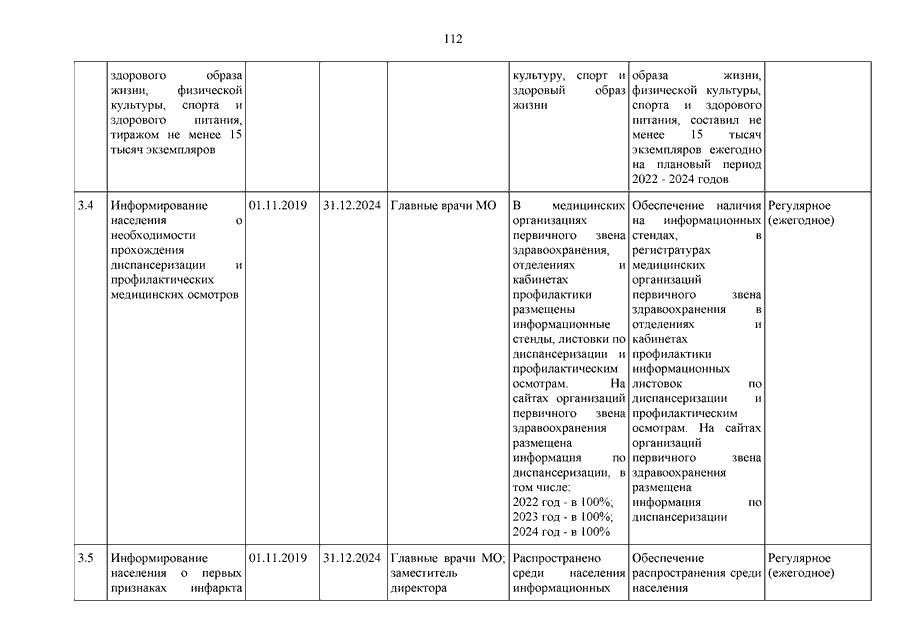 112

|  |  |  |  |  |  |  |  |
|---|---|---|---|---|---|---|---|
|  | здорового образа жизни, физической культуры, спорта и здорового питания, тиражом не менее 15 тысяч экземпляров |  |  |  | культуру, спорт и здоровый образ жизни | образа жизни, физической культуры, спорта и здорового питания, составил не менее 15 тысяч экземпляров ежегодно на плановый период 2022 - 2024 годов |  |
| 3.4 | Информирование населения о необходимости прохождения диспансеризации и профилактических медицинских осмотров | 01.11.2019 | 31.12.2024 | Главные врачи МО | В медицинских организациях первичного звена здравоохранения, отделениях и кабинетах профилактики размещены информационные стенды, листовки по диспансеризации и профилактическим осмотрам. На сайтах организаций первичного звена здравоохранения размещена информация по диспансеризации, в том числе: 2022 год - в 100%; 2023 год - в 100%; 2024 год - в 100% | Обеспечение наличия на информационных стендах, в регистратурах медицинских организаций первичного звена здравоохранения в отделениях и кабинетах профилактики информационных листовок по диспансеризации и профилактическим осмотрам. На сайтах организаций первичного звена здравоохранения размещена информация по диспансеризации | Регулярное (ежегодное) |
| 3.5 | Информирование населения о первых признаках инфаркта | 01.11.2019 | 31.12.2024 | Главные врачи МО; заместитель директора | Распространено среди населения информационных | Обеспечение распространения среди населения | Регулярное (ежегодное) |